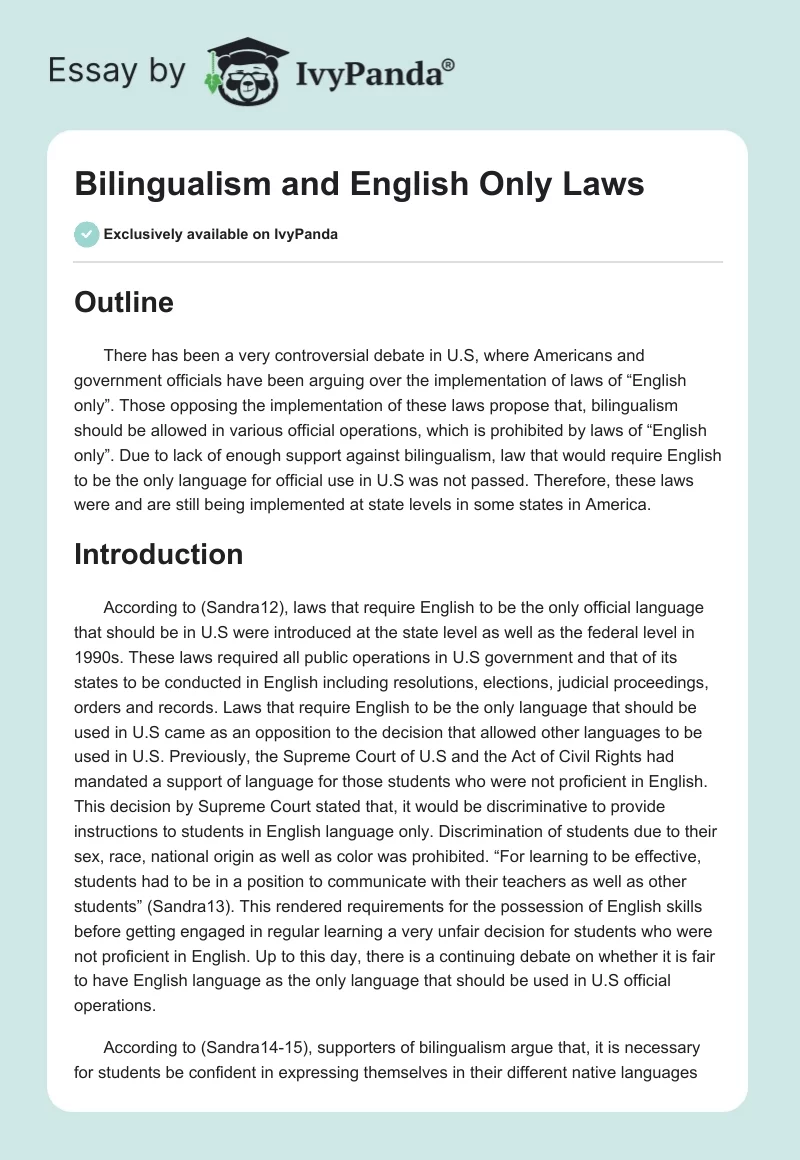 Essay by IvyPanda®

Bilingualism and English Only Laws

Exclusively available on IvyPanda

Outline

There has been a very controversial debate in U.S, where Americans and government officials have been arguing over the implementation of laws of “English only”. Those opposing the implementation of these laws propose that, bilingualism should be allowed in various official operations, which is prohibited by laws of “English only”. Due to lack of enough support against bilingualism, law that would require English to be the only language for official use in U.S was not passed. Therefore, these laws were and are still being implemented at state levels in some states in America.

Introduction

According to (Sandra12), laws that require English to be the only official language that should be in U.S were introduced at the state level as well as the federal level in 1990s. These laws required all public operations in U.S government and that of its states to be conducted in English including resolutions, elections, judicial proceedings, orders and records. Laws that require English to be the only language that should be used in U.S came as an opposition to the decision that allowed other languages to be used in U.S. Previously, the Supreme Court of U.S and the Act of Civil Rights had mandated a support of language for those students who were not proficient in English. This decision by Supreme Court stated that, it would be discriminative to provide instructions to students in English language only. Discrimination of students due to their sex, race, national origin as well as color was prohibited. “For learning to be effective, students had to be in a position to communicate with their teachers as well as other students” (Sandra13). This rendered requirements for the possession of English skills before getting engaged in regular learning a very unfair decision for students who were not proficient in English. Up to this day, there is a continuing debate on whether it is fair to have English language as the only language that should be used in U.S official operations.

According to (Sandra14-15), supporters of bilingualism argue that, it is necessary for students be confident in expressing themselves in their different native languages